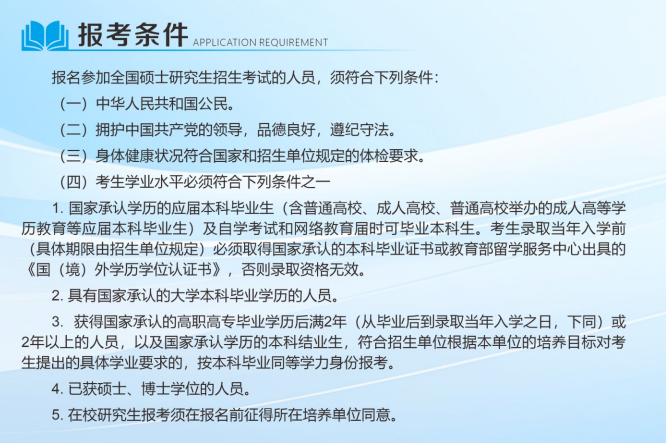 报考条件 APPLICATION REQUIREMENT

报名参加全国硕士研究生招生考试的人员，须符合下列条件：

（一）中华人民共和国公民。

（二）拥护中国共产党的领导，品德良好，遵纪守法。

（三）身体健康状况符合国家和招生单位规定的体检要求。

（四）考生学业水平必须符合下列条件之一

1. 国家承认学历的应届本科毕业生（含普通高校、成人高校、普通高校举办的成人高等学历教育等应届本科毕业生）及自学考试和网络教育届时可毕业本科生。考生录取当年入学前（具体期限由招生单位规定）必须取得国家承认的本科毕业证书或教育部留学服务中心出具的《国（境）外学历学位认证书》，否则录取资格无效。

2. 具有国家承认的大学本科毕业学历的人员。

3. 获得国家承认的高职高专毕业学历后满2年（从毕业后到录取当年入学之日，下同）或2年以上的人员，以及国家承认学历的本科结业生，符合招生单位根据本单位的培养目标对考生提出的具体学业要求的，按本科毕业同等学力身份报考。

4. 已获硕士、博士学位的人员。

5. 在校研究生报考须在报名前征得所在培养单位同意。